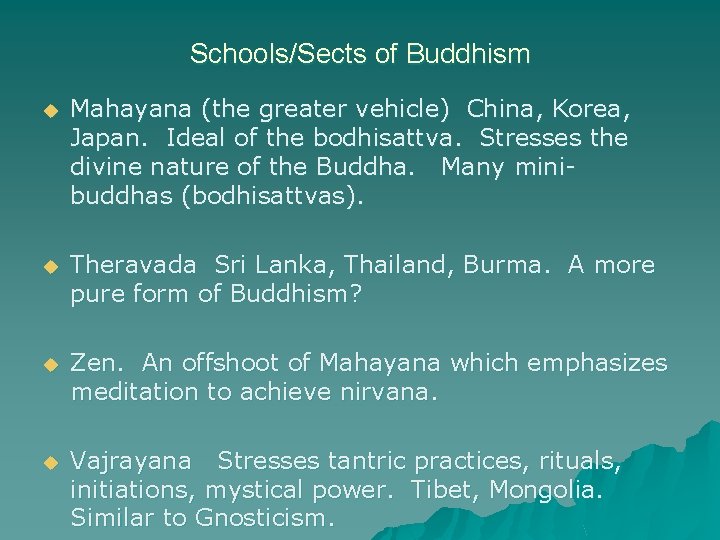 Schools/Sects of Buddhism

• Mahayana (the greater vehicle) China, Korea, Japan. Ideal of the bodhisattva. Stresses the divine nature of the Buddha. Many mini-buddhas (bodhisattvas).

• Theravada Sri Lanka, Thailand, Burma. A more pure form of Buddhism?

• Zen. An offshoot of Mahayana which emphasizes meditation to achieve nirvana.

• Vajrayana Stresses tantric practices, rituals, initiations, mystical power. Tibet, Mongolia. Similar to Gnosticism.